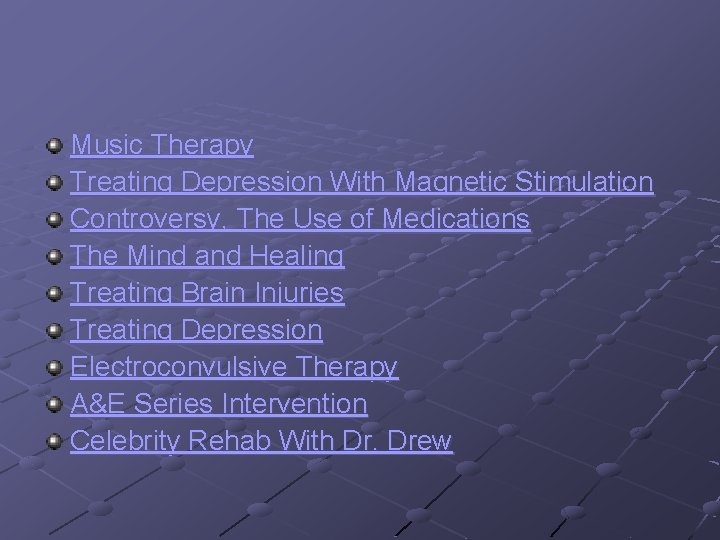 Music Therapy
Treating Depression With Magnetic Stimulation
Controversy, The Use of Medications
The Mind and Healing
Treating Brain Injuries
Treating Depression
Electroconvulsive Therapy
A&E Series Intervention
Celebrity Rehab With Dr. Drew